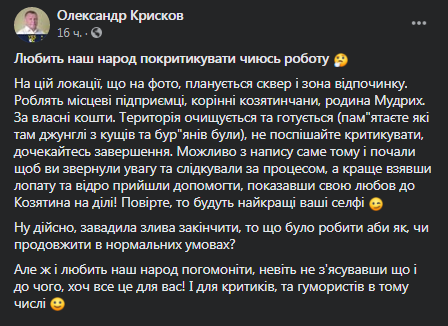 Олександр Крисков
16 ч. ·

Любить наш народ покритикувати чиюсь роботу 🤔

На цій локації, що на фото, планується сквер і зона відпочинку. Роблять місцеві підприємці, корінні козятинчани, родина Мудрих. За власні кошти. Територія очищується та готується (пам"ятаєте які там джунглі з кущів та бур"янів були), не поспішайте критикувати, дочекайтесь завершення. Можливо з напису саме тому і почали щоб ви звернули увагу та слідкували за процесом, а краще взявши лопату та відро прийшли допомогти, показавши свою любов до Козятина на ділі! Повірте, то будуть найкращі ваші селфі 😉

Ну дійсно, завадила злива закінчити, то що було робити аби як, чи продовжити в нормальних умовах?

Але ж і любить наш народ погомоніти, невіть не з'ясувавши що і до чого, хоч все це для вас! І для критиків, та гумористів в тому числі 🙂